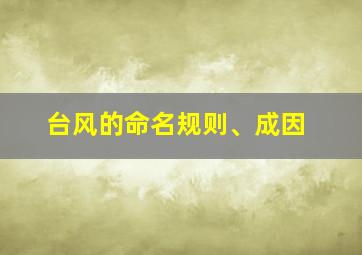 台风的命名规则、成因